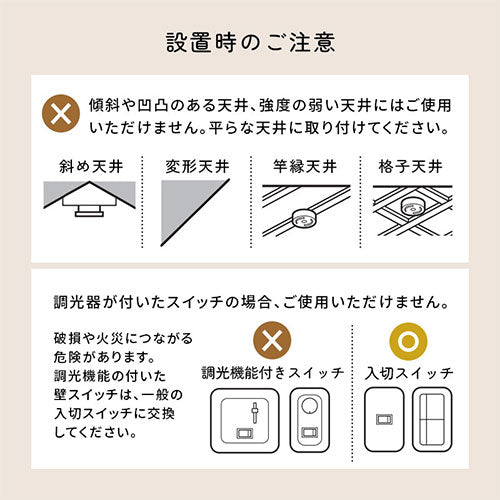 設置時のご注意

傾斜や凹凸のある天井、強度の弱い天井にはご使用いただけません。平らな天井に取り付けてください。

斜め天井

変形天井

竿縁天井

格子天井

調光器が付いたスイッチの場合、ご使用いただけません。

破損や火災につながる危険があります。調光機能の付いた壁スイッチは、一般の入切スイッチに交換してください。

調光機能付きスイッチ

入切スイッチ